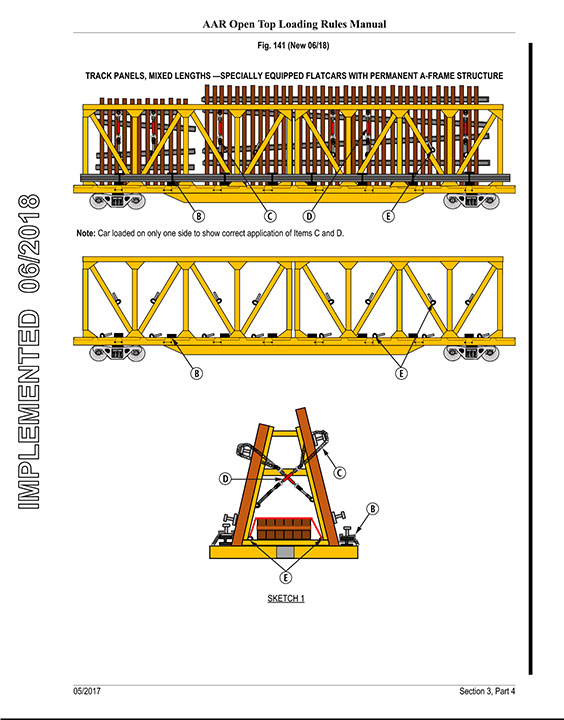 AAR Open Top Loading Rules Manual

Fig. 141 (New 06/18)

TRACK PANELS, MIXED LENGTHS —SPECIALLY EQUIPPED FLATCARS WITH PERMANENT A-FRAME STRUCTURE

B
C
D
E

Note: Car loaded on only one side to show correct application of Items C and D.

B
E

D
C
B
E

SKETCH 1

IMPLEMENTED 06/2018

05/2017

Section 3, Part 4